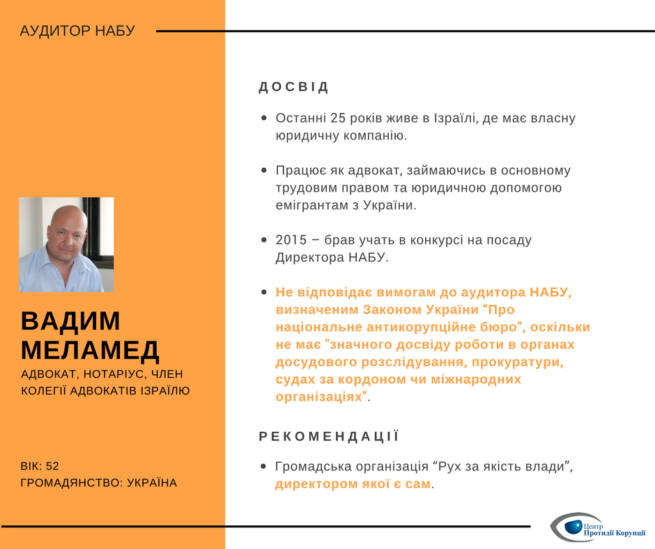 АУДИТОР НАБУ

ВАДИМ МЕЛАМЕД

АДВОКАТ, НОТАРІУС, ЧЛЕН КОЛЕГІЇ АДВОКАТІВ ІЗРАЇЛЮ

ВІК: 52
ГРОМАДЯНСТВО: УКРАЇНА

ДОСВІД

• Останні 25 років живе в Ізраїлі, де має власну юридичну компанію.

• Працює як адвокат, займаючись в основному трудовим правом та юридичною допомогою емігрантам з України.

• 2015 – брав учать в конкурсі на посаду Директора НАБУ.

• Не відповідає вимогам до аудитора НАБУ, визначеним Законом України “Про національне антикорупційне бюро”, оскільки не має "значного досвіду роботи в органах досудового розслідування, прокуратури, судах за кордоном чи міжнародних організаціях".

РЕКОМЕНДАЦІЇ

• Громадська організація “Рух за якість влади”, директором якої є сам.

Центр Протидії Корупції